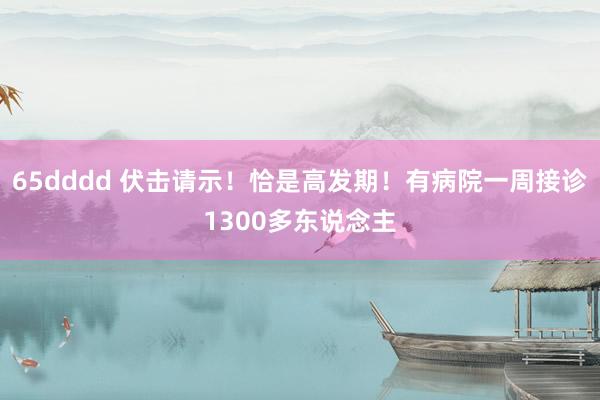 65dddd 伏击请示！恰是高发期！有病院一周接诊1300多东说念主